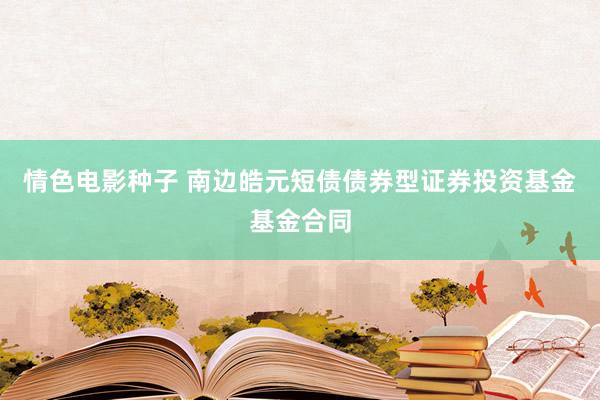 情色电影种子 南边皓元短债债券型证券投资基金基金合同